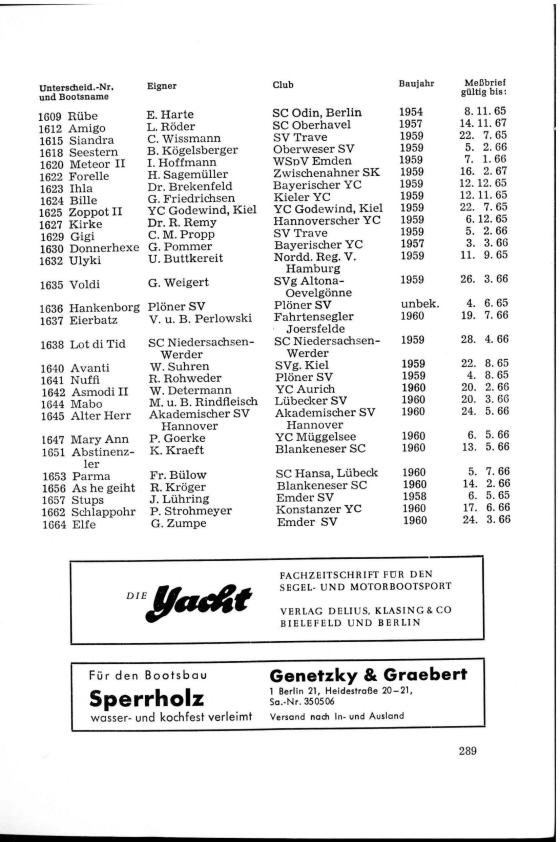 | Unterscheid.-Nr. und Bootsname | Eigner | Club | Baujahr | Meßbrief gültig bis: |
|---|---|---|---|---|
| 1609 Rübe | E. Harte | SC Odin, Berlin | 1954 | 8. 11. 65 |
| 1612 Amigo | L. Röder | SC Oberhavel | 1957 | 14. 11. 67 |
| 1615 Siandra | C. Wissmann | SV Trave | 1959 | 22. 7. 65 |
| 1618 Seestern | B. Kögelsberger | Oberweser SV | 1959 | 5. 2. 66 |
| 1620 Meteor II | I. Hoffmann | WSpV Emden | 1959 | 7. 1. 66 |
| 1622 Forelle | H. Sagemüller | Zwischenahner SK | 1959 | 16. 2. 67 |
| 1623 Ihla | Dr. Brekenfeld | Bayerischer YC | 1959 | 12. 12. 65 |
| 1624 Bille | G. Friedrichsen | Kieler YC | 1959 | 12. 11. 65 |
| 1625 Zoppot II | YC Godewind, Kiel | YC Godewind, Kiel | 1959 | 22. 7. 65 |
| 1627 Kirke | Dr. R. Remy | Hannoverscher YC | 1959 | 6. 12. 65 |
| 1629 Gigi | C. M. Propp | SV Trave | 1959 | 5. 2. 66 |
| 1630 Donnerhexe | G. Pommer | Bayerischer YC | 1957 | 3. 3. 66 |
| 1632 Ulyki | U. Buttkereit | Nordd. Reg. V. Hamburg | 1959 | 11. 9. 65 |
| 1635 Voldi | G. Weigert | SVg Altona-Oevelgönne | 1959 | 26. 3. 66 |
| 1636 Hankenborg | Plöner SV | Plöner SV | unbek. | 4. 6. 65 |
| 1637 Eierbatz | V. u. B. Perlowski | Fahrtensegler Joersfelde | 1960 | 19. 7. 66 |
| 1638 Lot di Tid | SC Niedersachsen-Werder | SC Niedersachsen-Werder | 1959 | 28. 4. 66 |
| 1640 Avanti | W. Suhren | SVg. Kiel | 1959 | 22. 8. 65 |
| 1641 Nuffi | R. Rohweder | Plöner SV | 1959 | 4. 8. 65 |
| 1642 Asmodi II | W. Determann | YC Aurich | 1960 | 20. 2. 66 |
| 1644 Mabo | M. u. B. Rindfleisch | Lübecker SV | 1960 | 20. 3. 66 |
| 1645 Alter Herr | Akademischer SV Hannover | Akademischer SV Hannover | 1960 | 24. 5. 66 |
| 1647 Mary Ann | P. Goerke | YC Müggelsee | 1960 | 6. 5. 66 |
| 1651 Abstinenzler | K. Kraeft | Blankeneser SC | 1960 | 13. 5. 66 |
| 1653 Parma | Fr. Bülow | SC Hansa, Lübeck | 1960 | 5. 7. 66 |
| 1656 As he geiht | R. Kröger | Blankeneser SC | 1960 | 14. 2. 66 |
| 1657 Stups | J. Lühring | Emder SV | 1958 | 6. 5. 65 |
| 1662 Schlappohr | P. Strohmeyer | Konstanzer YC | 1960 | 17. 6. 66 |
| 1664 Elfe | G. Zumpe | Emder SV | 1960 | 24. 3. 66 |

DIE Yacht

FACHZEITSCHRIFT FÜR DEN SEGEL- UND MOTORBOOTSPORT

VERLAG DELIUS, KLASING & CO BIELEFELD UND BERLIN

Für den Bootsbau
Sperrholz
wasser- und kochfest verleimt

Genetzky & Graebert
1 Berlin 21, Heidestraße 20–21,
Sa.-Nr. 350506
Versand nach In- und Ausland

289